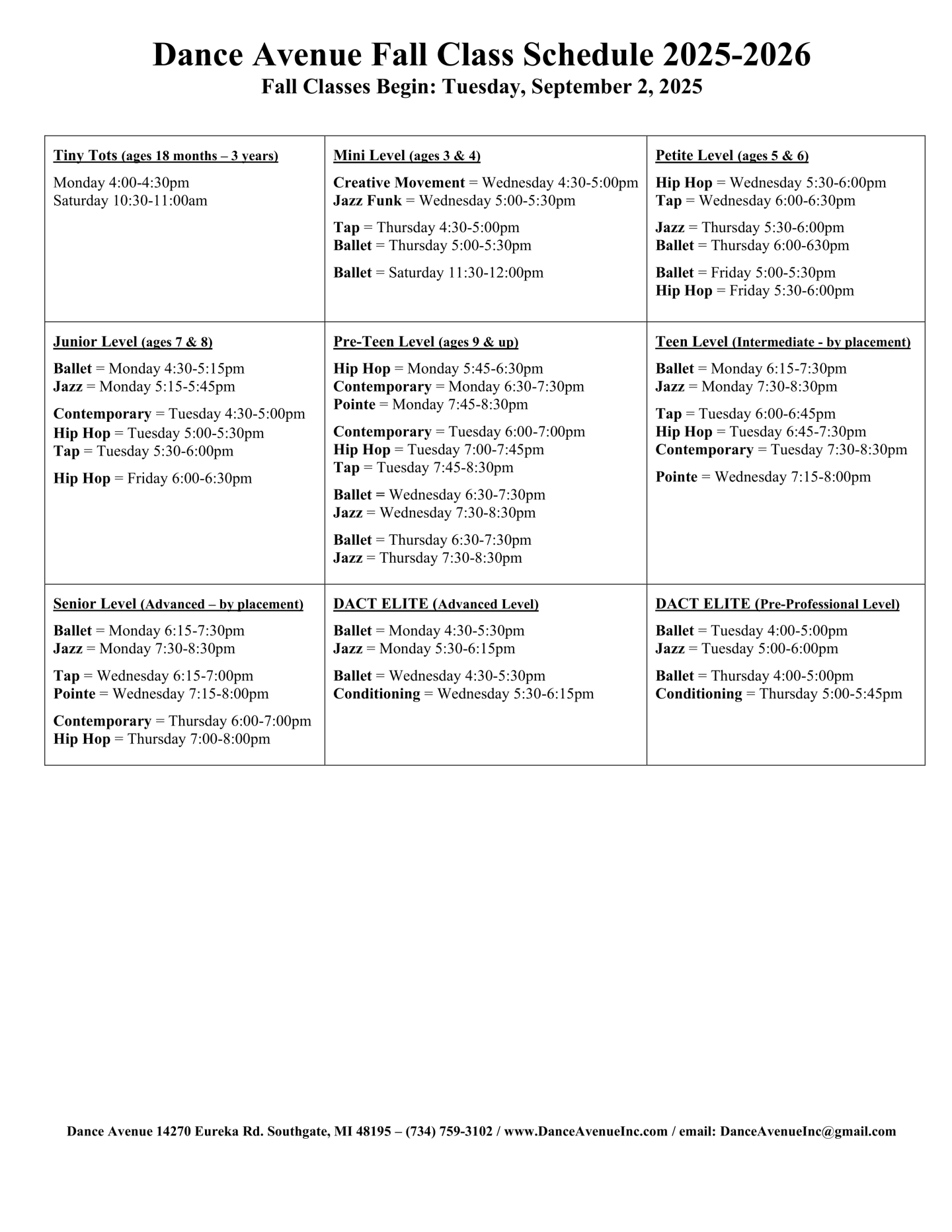 Dance Avenue Fall Class Schedule 2025-2026
Fall Classes Begin: Tuesday, September 2, 2025

Tiny Tots (ages 18 months – 3 years)

Monday 4:00-4:30pm
Saturday 10:30-11:00am

Mini Level (ages 3 & 4)

Creative Movement = Wednesday 4:30-5:00pm
Jazz Funk = Wednesday 5:00-5:30pm

Tap = Thursday 4:30-5:00pm
Ballet = Thursday 5:00-5:30pm

Ballet = Saturday 11:30-12:00pm

Petite Level (ages 5 & 6)

Hip Hop = Wednesday 5:30-6:00pm
Tap = Wednesday 6:00-6:30pm

Jazz = Thursday 5:30-6:00pm
Ballet = Thursday 6:00-630pm

Ballet = Friday 5:00-5:30pm
Hip Hop = Friday 5:30-6:00pm

Junior Level (ages 7 & 8)

Ballet = Monday 4:30-5:15pm
Jazz = Monday 5:15-5:45pm

Contemporary = Tuesday 4:30-5:00pm
Hip Hop = Tuesday 5:00-5:30pm
Tap = Tuesday 5:30-6:00pm

Hip Hop = Friday 6:00-6:30pm

Pre-Teen Level (ages 9 & up)

Hip Hop = Monday 5:45-6:30pm
Contemporary = Monday 6:30-7:30pm
Pointe = Monday 7:45-8:30pm

Contemporary = Tuesday 6:00-7:00pm
Hip Hop = Tuesday 7:00-7:45pm
Tap = Tuesday 7:45-8:30pm

Ballet = Wednesday 6:30-7:30pm
Jazz = Wednesday 7:30-8:30pm

Ballet = Thursday 6:30-7:30pm
Jazz = Thursday 7:30-8:30pm

Teen Level (Intermediate - by placement)

Ballet = Monday 6:15-7:30pm
Jazz = Monday 7:30-8:30pm

Tap = Tuesday 6:00-6:45pm
Hip Hop = Tuesday 6:45-7:30pm
Contemporary = Tuesday 7:30-8:30pm

Pointe = Wednesday 7:15-8:00pm

Senior Level (Advanced – by placement)

Ballet = Monday 6:15-7:30pm
Jazz = Monday 7:30-8:30pm

Tap = Wednesday 6:15-7:00pm
Pointe = Wednesday 7:15-8:00pm

Contemporary = Thursday 6:00-7:00pm
Hip Hop = Thursday 7:00-8:00pm

DACT ELITE (Advanced Level)

Ballet = Monday 4:30-5:30pm
Jazz = Monday 5:30-6:15pm

Ballet = Wednesday 4:30-5:30pm
Conditioning = Wednesday 5:30-6:15pm

DACT ELITE (Pre-Professional Level)

Ballet = Tuesday 4:00-5:00pm
Jazz = Tuesday 5:00-6:00pm

Ballet = Thursday 4:00-5:00pm
Conditioning = Thursday 5:00-5:45pm

Dance Avenue 14270 Eureka Rd. Southgate, MI 48195 – (734) 759-3102 / www.DanceAvenueInc.com / email: DanceAvenueInc@gmail.com